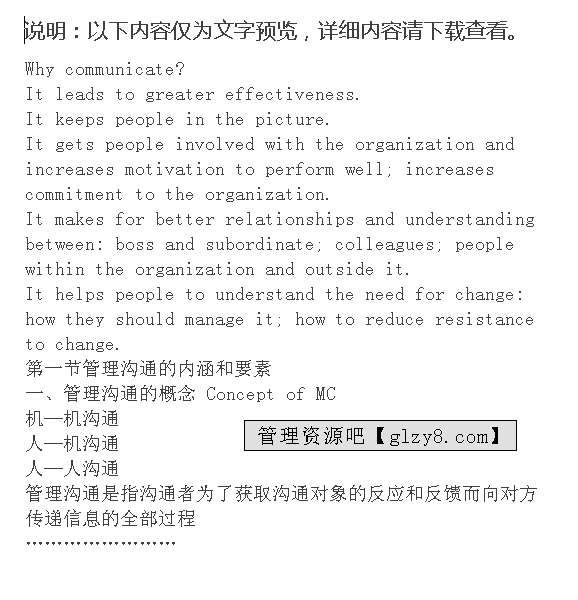 说明：以下内容仅为文字预览，详细内容请下载查看。

Why communicate?
It leads to greater effectiveness.
It keeps people in the picture.
It gets people involved with the organization and increases motivation to perform well; increases commitment to the organization.
It makes for better relationships and understanding between: boss and subordinate; colleagues; people within the organization and outside it.
It helps people to understand the need for change: how they should manage it; how to reduce resistance to change.
第一节管理沟通的内涵和要素
一、管理沟通的概念 Concept of MC
机—机沟通
人—机沟通
人—人沟通
管理资源吧【glzy8.com】
管理沟通是指沟通者为了获取沟通对象的反应和反馈而向对方传递信息的全部过程
……………………